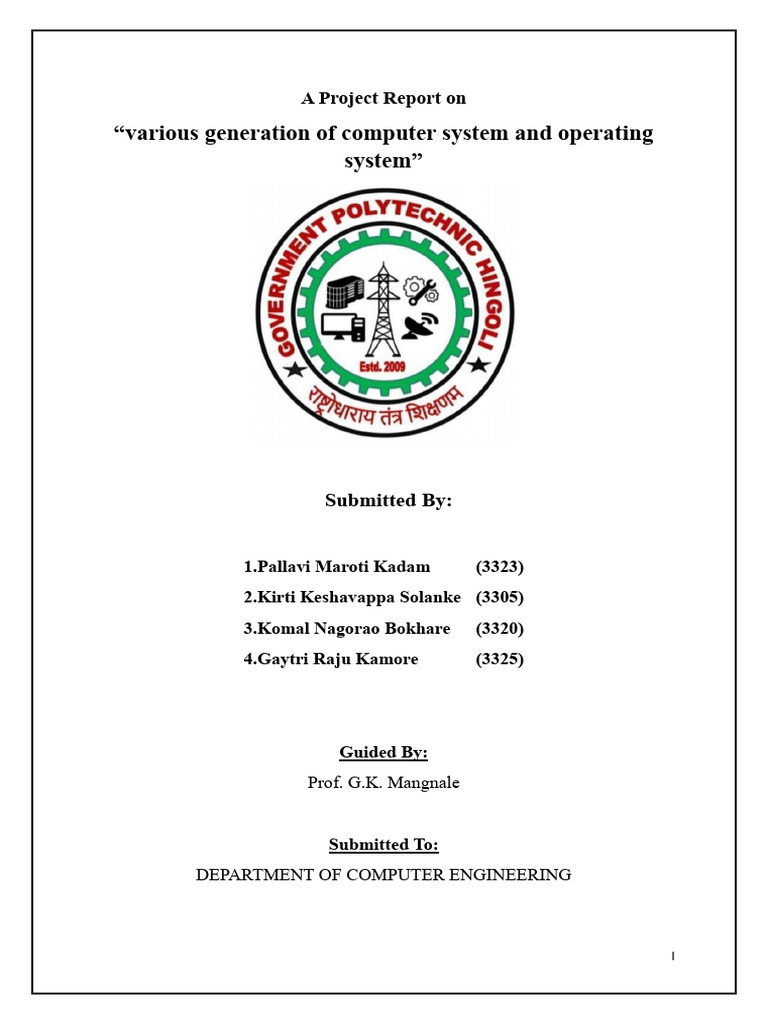 A Project Report on

“various generation of computer system and operating system”

GOVERNMENT POLYTECHNIC HINGOLI

Estd. 2009

राष्ट्रोधाराय तंत्र शिक्षणम्

Submitted By:

1.Pallavi Maroti Kadam (3323)

2.Kirti Keshavappa Solanke (3305)

3.Komal Nagorao Bokhare (3320)

4.Gaytri Raju Kamore (3325)

Guided By:

Prof. G.K. Mangnale

Submitted To:

DEPARTMENT OF COMPUTER ENGINEERING

1